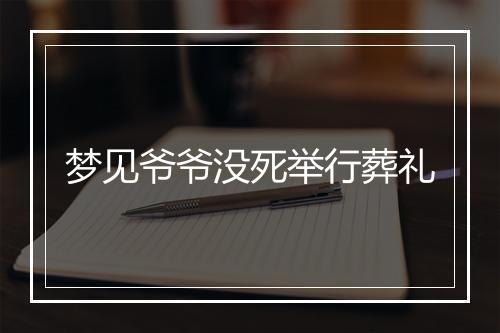 梦见爷爷没死举行葬礼